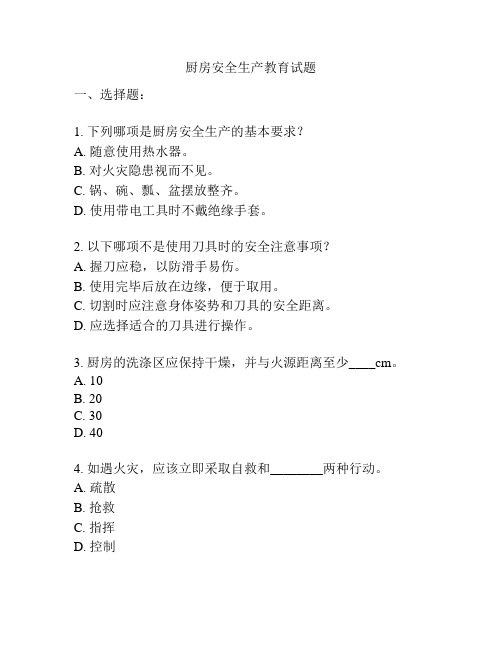 厨房安全生产教育试题

一、选择题：

1. 下列哪项是厨房安全生产的基本要求？
A. 随意使用热水器。
B. 对火灾隐患视而不见。
C. 锅、碗、瓢、盆摆放整齐。
D. 使用带电工具时不戴绝缘手套。

2. 以下哪项不是使用刀具时的安全注意事项？
A. 握刀应稳，以防滑手易伤。
B. 使用完毕后放在边缘，便于取用。
C. 切割时应注意身体姿势和刀具的安全距离。
D. 应选择适合的刀具进行操作。

3. 厨房的洗涤区应保持干燥，并与火源距离至少____cm。
A. 10
B. 20
C. 30
D. 40

4. 如遇火灾，应该立即采取自救和________两种行动。
A. 疏散
B. 抢救
C. 指挥
D. 控制